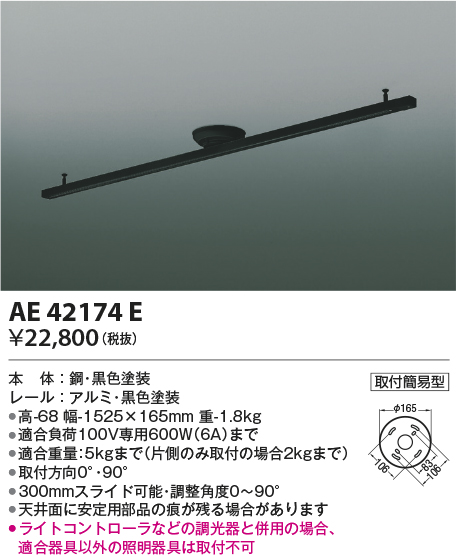 AE 42174 E
¥22,800（税抜）

本　体：鋼・黒色塗装
レール：アルミ・黒色塗装
●高-68 幅-1525×165mm 重-1.8kg
●適合負荷100V専用600W（6A）まで
●適合重量：5kgまで（片側のみ取付の場合2kgまで）
●取付方向0°・90°
●300mmスライド可能・調整角度0～90°
●天井面に安定用部品の痕が残る場合があります
●ライトコントローラなどの調光器と併用の場合、適合器具以外の照明器具は取付不可

取付簡易型

φ165
106
83
106